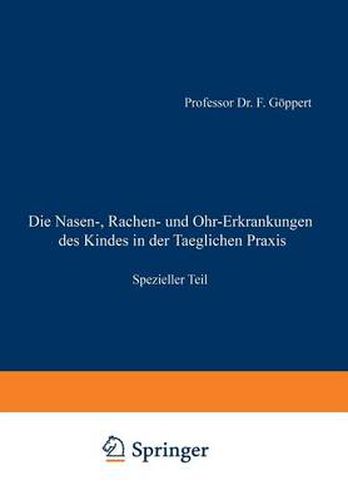 Professor Dr. F. Göppert

Die Nasen-, Rachen- und Ohr-Erkrankungen des Kindes in der Taeglichen Praxis

Spezieller Teil

Springer